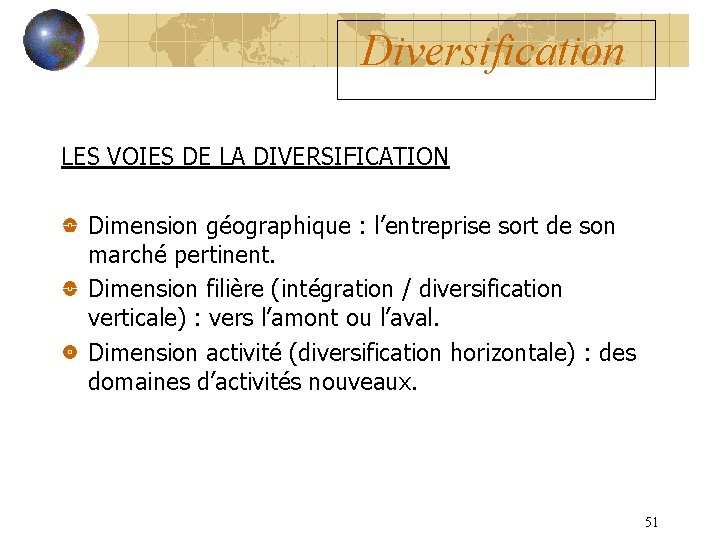 Diversification

LES VOIES DE LA DIVERSIFICATION

• Dimension géographique : l'entreprise sort de son marché pertinent.
• Dimension filière (intégration / diversification verticale) : vers l'amont ou l'aval.
• Dimension activité (diversification horizontale) : des domaines d'activités nouveaux.

51